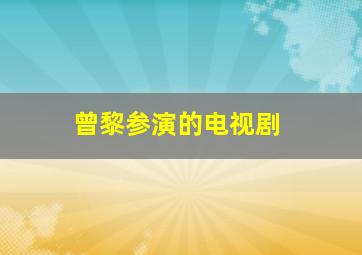 曾黎参演的电视剧